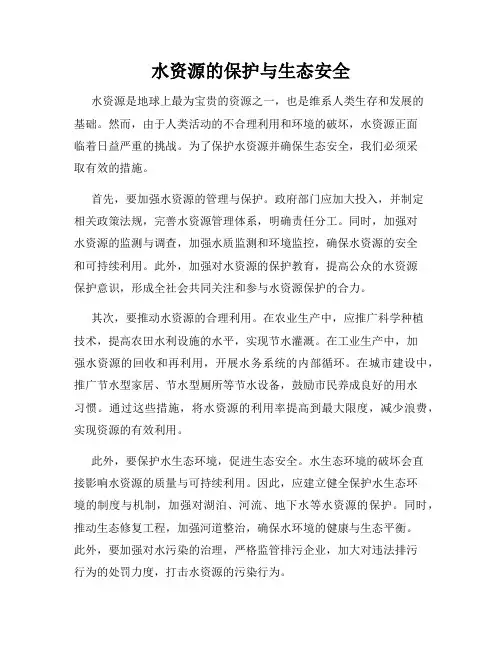 水资源的保护与生态安全

水资源是地球上最为宝贵的资源之一，也是维系人类生存和发展的基础。然而，由于人类活动的不合理利用和环境的破坏，水资源正面临着日益严重的挑战。为了保护水资源并确保生态安全，我们必须采取有效的措施。

首先，要加强水资源的管理与保护。政府部门应加大投入，并制定相关政策法规，完善水资源管理体系，明确责任分工。同时，加强对水资源的监测与调查，加强水质监测和环境监控，确保水资源的安全和可持续利用。此外，加强对水资源的保护教育，提高公众的水资源保护意识，形成全社会共同关注和参与水资源保护的合力。

其次，要推动水资源的合理利用。在农业生产中，应推广科学种植技术，提高农田水利设施的水平，实现节水灌溉。在工业生产中，加强水资源的回收和再利用，开展水务系统的内部循环。在城市建设中，推广节水型家居、节水型厕所等节水设备，鼓励市民养成良好的用水习惯。通过这些措施，将水资源的利用率提高到最大限度，减少浪费，实现资源的有效利用。

此外，要保护水生态环境，促进生态安全。水生态环境的破坏会直接影响水资源的质量与可持续利用。因此，应建立健全保护水生态环境的制度与机制，加强对湖泊、河流、地下水等水资源的保护。同时，推动生态修复工程，加强河道整治，确保水环境的健康与生态平衡。此外，要加强对水污染的治理，严格监管排污企业，加大对违法排污行为的处罚力度，打击水资源的污染行为。